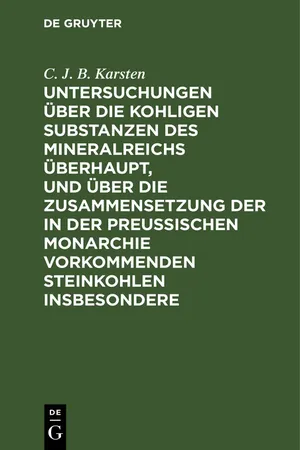 DE GRUYTER

C. J. B. Karsten

UNTERSUCHUNGEN ÜBER DIE KOHLIGEN SUBSTANZEN DES MINERALREICHS ÜBERHAUPT, UND ÜBER DIE ZUSAMMENSETZUNG DER IN DER PREUSSISCHEN MONARCHIE VORKOMMENDEN STEINKOHLEN INSBESONDERE

DE
G